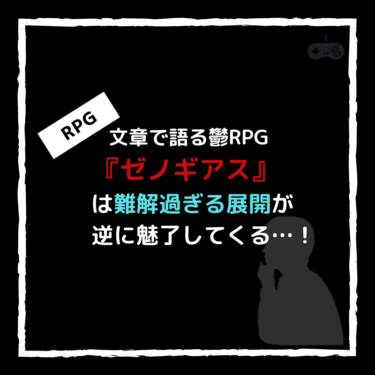 RPG

文章で語る鬱RPG
『ゼノギアス』
は難解過ぎる展開が
逆に魅了してくる…！